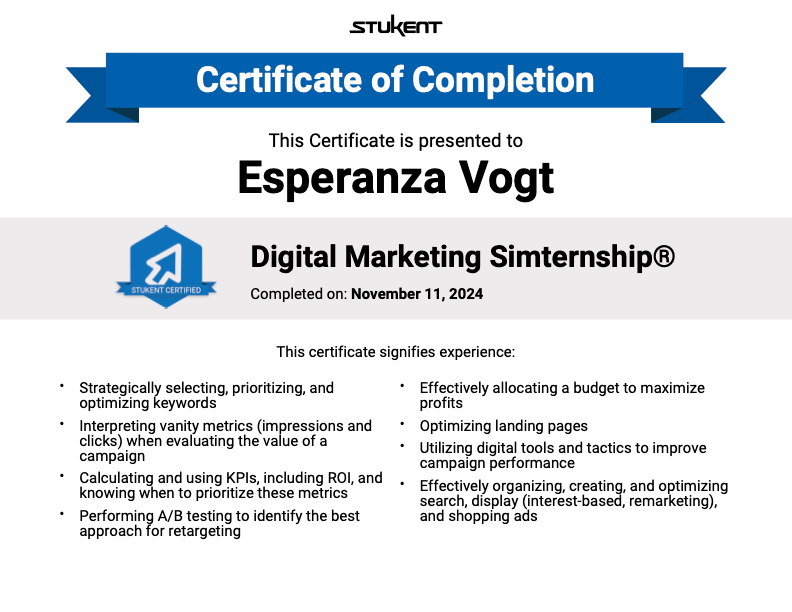 STUKENT

Certificate of Completion

This Certificate is presented to

Esperanza Vogt

STUKENT CERTIFIED

Digital Marketing Simternship®

Completed on: November 11, 2024

This certificate signifies experience:

• Strategically selecting, prioritizing, and optimizing keywords
• Interpreting vanity metrics (impressions and clicks) when evaluating the value of a campaign
• Calculating and using KPIs, including ROI, and knowing when to prioritize these metrics
• Performing A/B testing to identify the best approach for retargeting

• Effectively allocating a budget to maximize profits
• Optimizing landing pages
• Utilizing digital tools and tactics to improve campaign performance
• Effectively organizing, creating, and optimizing search, display (interest-based, remarketing), and shopping ads